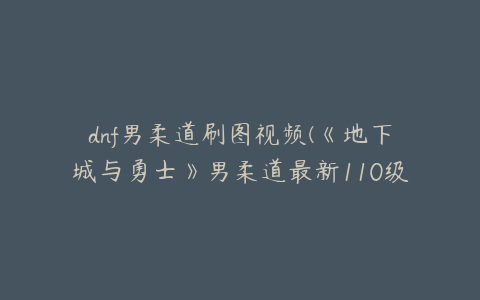 dnf男柔道刷图视频(《地下城与勇士》男柔道最新110级